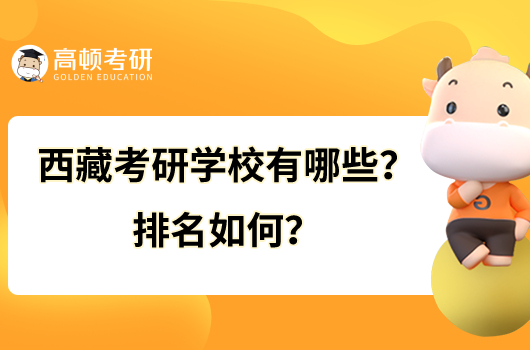 高顿考研
GOLDEN EDUCATION

西藏考研学校有哪些？
排名如何？